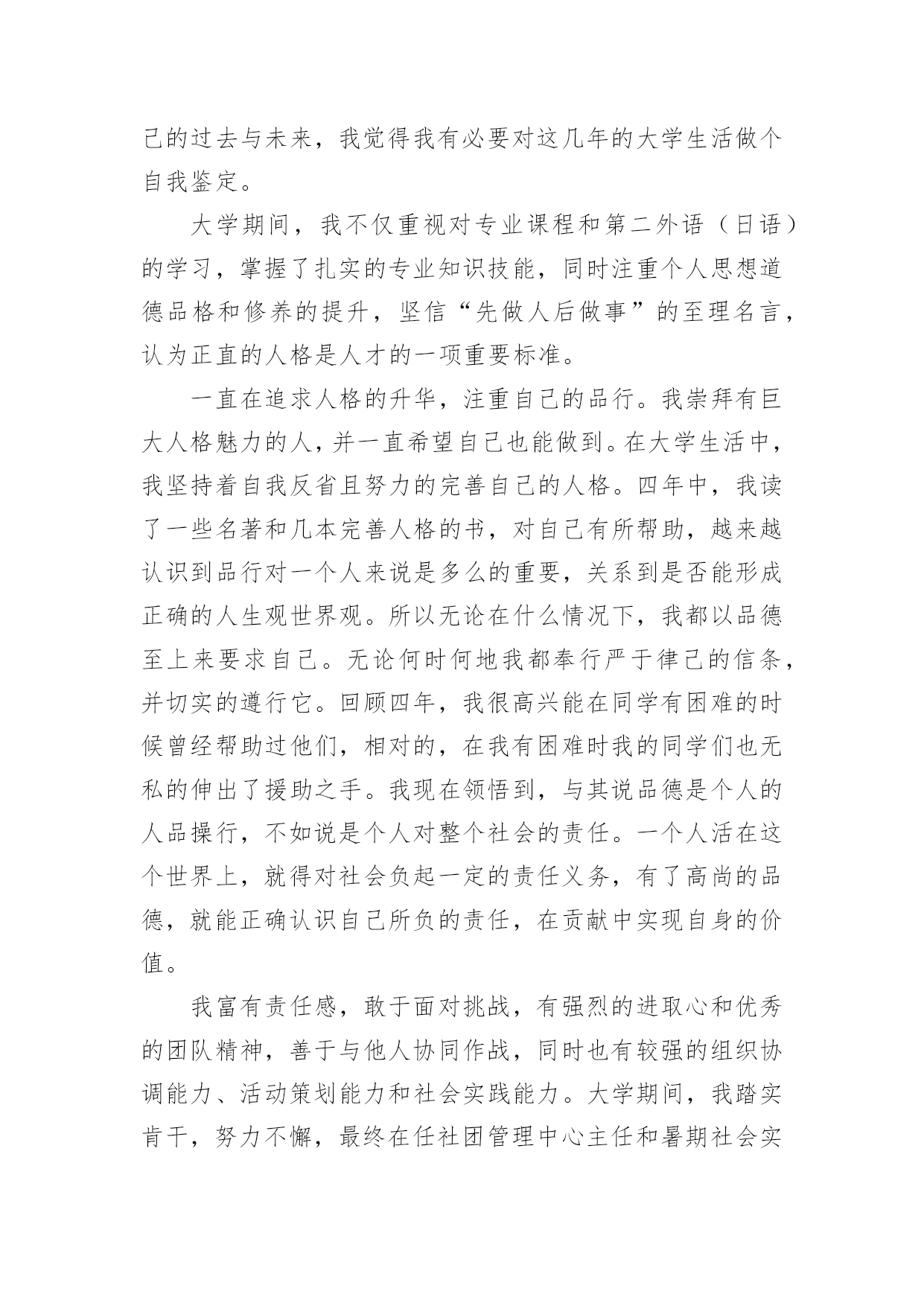 己的过去与未来，我觉得我有必要对这几年的大学生活做个自我鉴定。

大学期间，我不仅重视对专业课程和第二外语（日语）的学习，掌握了扎实的专业知识技能，同时注重个人思想道德品格和修养的提升，坚信“先做人后做事”的至理名言，认为正直的人格是人才的一项重要标准。

一直在追求人格的升华，注重自己的品行。我崇拜有巨大人格魅力的人，并一直希望自己也能做到。在大学生活中，我坚持着自我反省且努力的完善自己的人格。四年中，我读了一些名著和几本完善人格的书，对自己有所帮助，越来越认识到品行对一个人来说是多么的重要，关系到是否能形成正确的人生观世界观。所以无论在什么情况下，我都以品德至上来要求自己。无论何时何地我都奉行严于律己的信条，并切实的遵行它。回顾四年，我很高兴能在同学有困难的时候曾经帮助过他们，相对的，在我有困难时我的同学们也无私的伸出了援助之手。我现在领悟到，与其说品德是个人的人品操行，不如说是个人对整个社会的责任。一个人活在这个世界上，就得对社会负起一定的责任义务，有了高尚的品德，就能正确认识自己所负的责任，在贡献中实现自身的价值。

我富有责任感，敢于面对挑战，有强烈的进取心和优秀的团队精神，善于与他人协同作战，同时也有较强的组织协调能力、活动策划能力和社会实践能力。大学期间，我踏实肯干，努力不懈，最终在任社团管理中心主任和暑期社会实